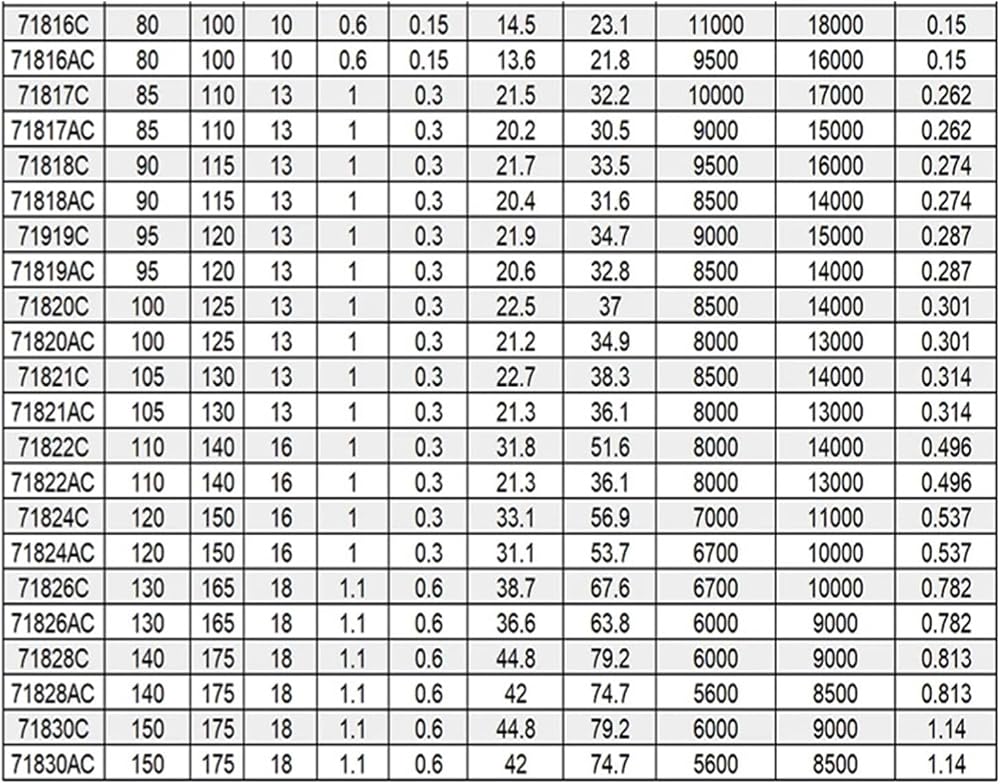 | 71816C | 80 | 100 | 10 | 0.6 | 0.15 | 14.5 | 23.1 | 11000 | 18000 | 0.15 |
|---|---|---|---|---|---|---|---|---|---|---|
| 71816AC | 80 | 100 | 10 | 0.6 | 0.15 | 13.6 | 21.8 | 9500 | 16000 | 0.15 |
| 71817C | 85 | 110 | 13 | 1 | 0.3 | 21.5 | 32.2 | 10000 | 17000 | 0.262 |
| 71817AC | 85 | 110 | 13 | 1 | 0.3 | 20.2 | 30.5 | 9000 | 15000 | 0.262 |
| 71818C | 90 | 115 | 13 | 1 | 0.3 | 21.7 | 33.5 | 9500 | 16000 | 0.274 |
| 71818AC | 90 | 115 | 13 | 1 | 0.3 | 20.4 | 31.6 | 8500 | 14000 | 0.274 |
| 71919C | 95 | 120 | 13 | 1 | 0.3 | 21.9 | 34.7 | 9000 | 15000 | 0.287 |
| 71819AC | 95 | 120 | 13 | 1 | 0.3 | 20.6 | 32.8 | 8500 | 14000 | 0.287 |
| 71820C | 100 | 125 | 13 | 1 | 0.3 | 22.5 | 37 | 8500 | 14000 | 0.301 |
| 71820AC | 100 | 125 | 13 | 1 | 0.3 | 21.2 | 34.9 | 8000 | 13000 | 0.301 |
| 71821C | 105 | 130 | 13 | 1 | 0.3 | 22.7 | 38.3 | 8500 | 14000 | 0.314 |
| 71821AC | 105 | 130 | 13 | 1 | 0.3 | 21.3 | 36.1 | 8000 | 13000 | 0.314 |
| 71822C | 110 | 140 | 16 | 1 | 0.3 | 31.8 | 51.6 | 8000 | 14000 | 0.496 |
| 71822AC | 110 | 140 | 16 | 1 | 0.3 | 21.3 | 36.1 | 8000 | 13000 | 0.496 |
| 71824C | 120 | 150 | 16 | 1 | 0.3 | 33.1 | 56.9 | 7000 | 11000 | 0.537 |
| 71824AC | 120 | 150 | 16 | 1 | 0.3 | 31.1 | 53.7 | 6700 | 10000 | 0.537 |
| 71826C | 130 | 165 | 18 | 1.1 | 0.6 | 38.7 | 67.6 | 6700 | 10000 | 0.782 |
| 71826AC | 130 | 165 | 18 | 1.1 | 0.6 | 36.6 | 63.8 | 6000 | 9000 | 0.782 |
| 71828C | 140 | 175 | 18 | 1.1 | 0.6 | 44.8 | 79.2 | 6000 | 9000 | 0.813 |
| 71828AC | 140 | 175 | 18 | 1.1 | 0.6 | 42 | 74.7 | 5600 | 8500 | 0.813 |
| 71830C | 150 | 175 | 18 | 1.1 | 0.6 | 44.8 | 79.2 | 6000 | 9000 | 1.14 |
| 71830AC | 150 | 175 | 18 | 1.1 | 0.6 | 42 | 74.7 | 5600 | 8500 | 1.14 |